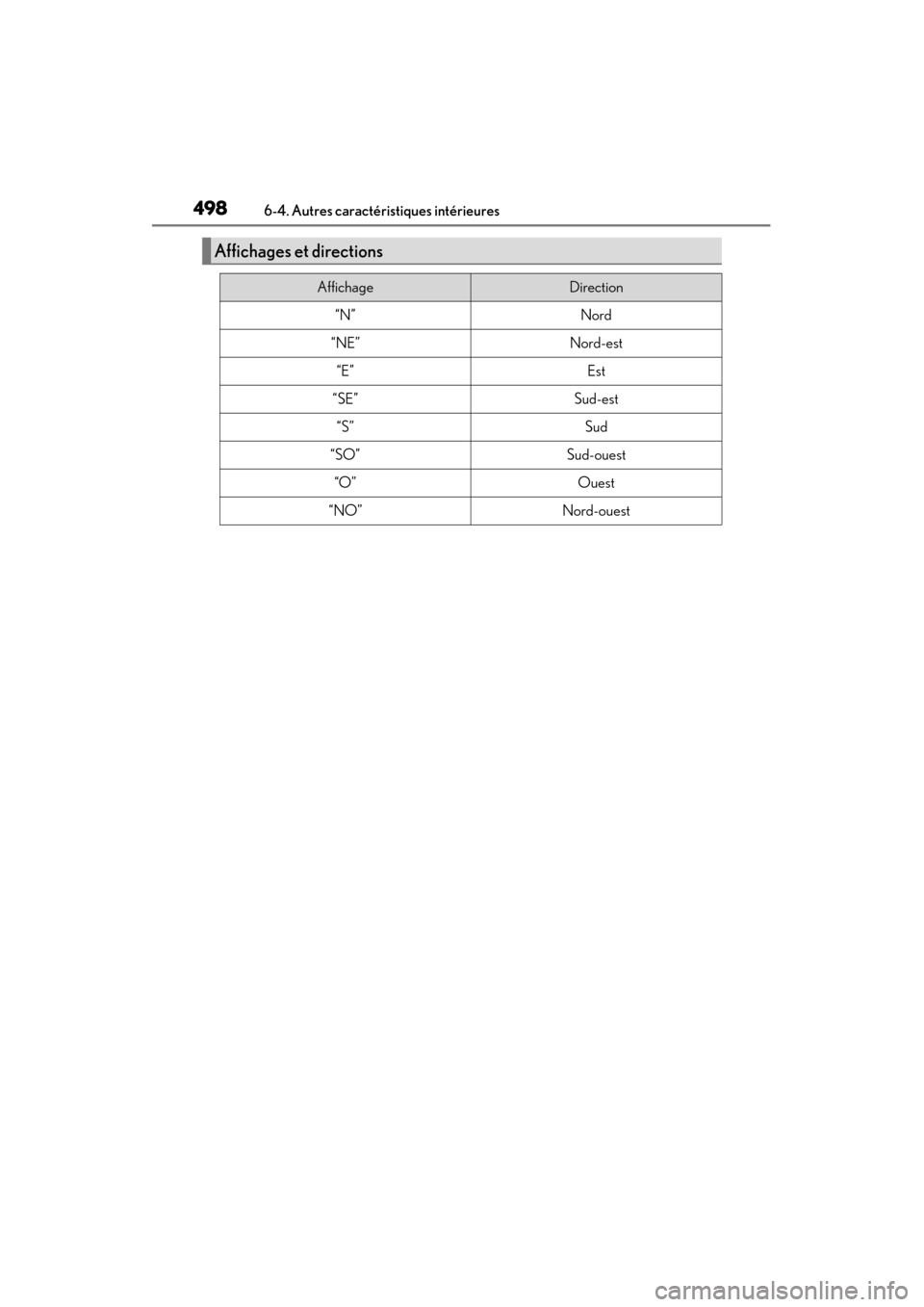 498 6-4. Autres caractéristiques intérieures

Affichages et directions

| Affichage | Direction |
|---|---|
| “N” | Nord |
| “NE” | Nord-est |
| “E” | Est |
| “SE” | Sud-est |
| “S” | Sud |
| “SO” | Sud-ouest |
| “O” | Ouest |
| “NO” | Nord-ouest |

carmanualsonline.info